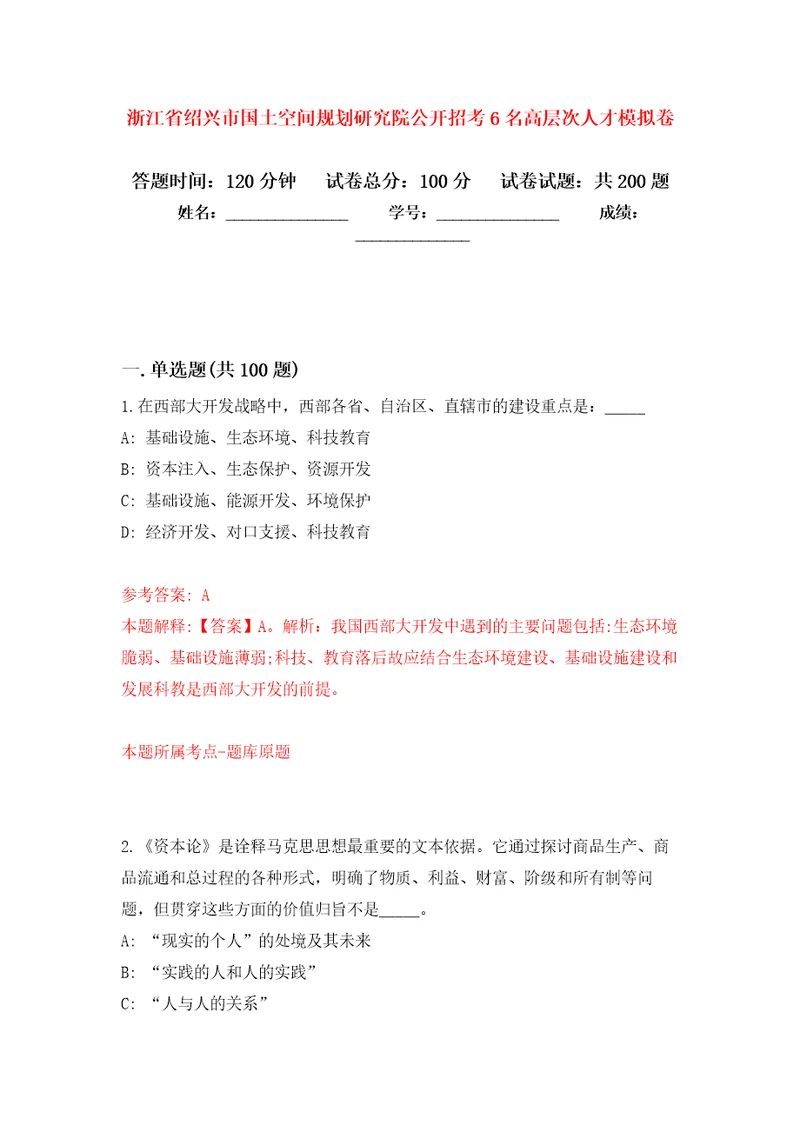 浙江省绍兴市国土空间规划研究院公开招考6名高层次人才模拟卷

答题时间：120分钟　试卷总分：100分　试卷试题：共200题

姓名：______________　学号：______________　成绩：______________

一.单选题(共100题)

1.在西部大开发战略中，西部各省、自治区、直辖市的建设重点是：_____

A: 基础设施、生态环境、科技教育

B: 资本注入、生态保护、资源开发

C: 基础设施、能源开发、环境保护

D: 经济开发、对口支援、科技教育

参考答案: A

本题解释:【答案】A。解析：我国西部大开发中遇到的主要问题包括:生态环境脆弱、基础设施薄弱;科技、教育落后故应结合生态环境建设、基础设施建设和发展科教是西部大开发的前提。

本题所属考点-题库原题

2.《资本论》是诠释马克思思想最重要的文本依据。它通过探讨商品生产、商品流通和总过程的各种形式，明确了物质、利益、财富、阶级和所有制等问题，但贯穿这些方面的价值归旨不是_____。

A: “现实的个人”的处境及其未来

B: “实践的人和人的实践”

C: “人与人的关系”